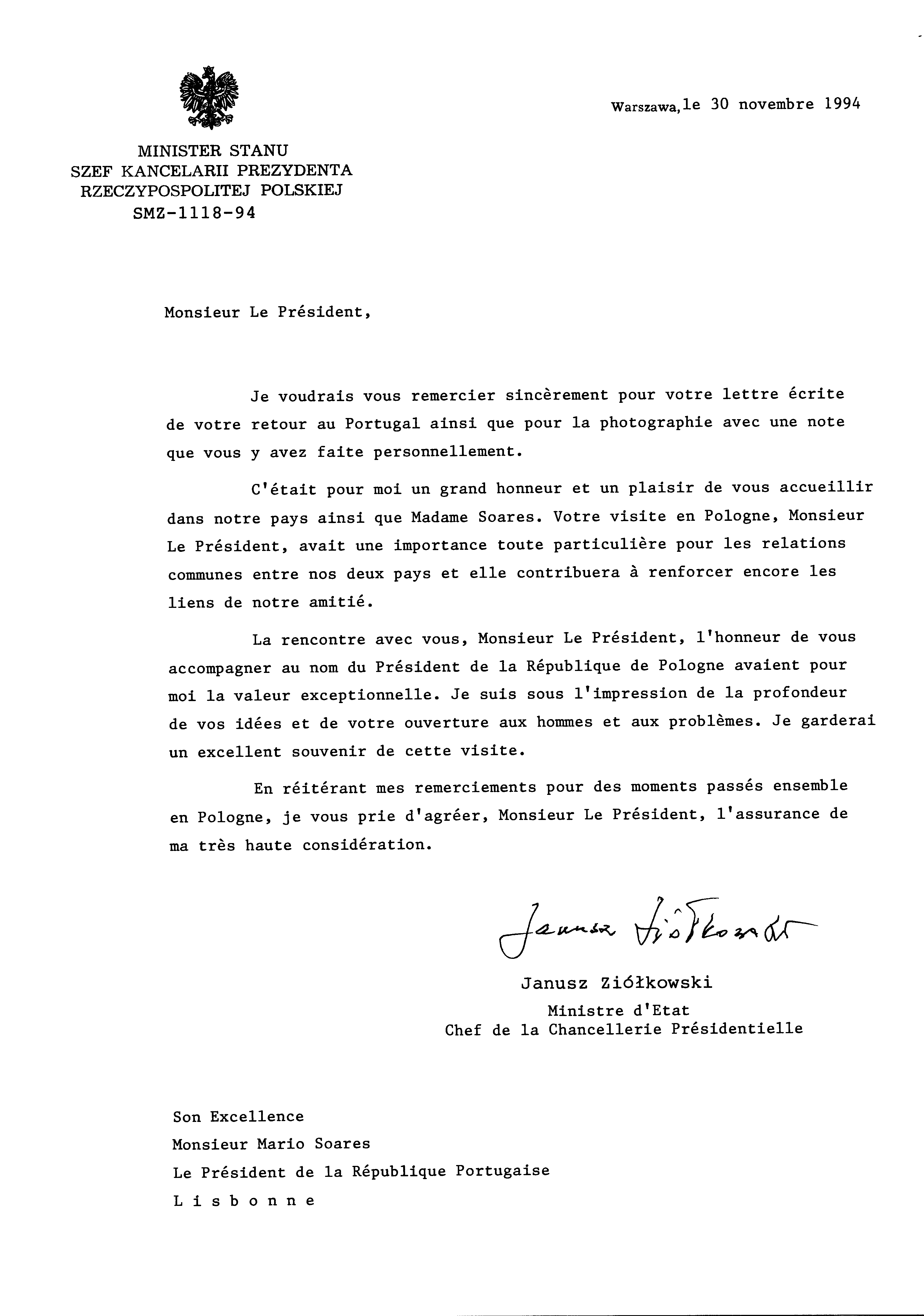 Warszawa, le 30 novembre 1994

MINISTER STANU
SZEF KANCELARII PREZYDENTA
RZECZYPOSPOLITEJ POLSKIEJ
SMZ-1118-94

Monsieur Le Président,

Je voudrais vous remercier sincèrement pour votre lettre écrite de votre retour au Portugal ainsi que pour la photographie avec une note que vous y avez faite personnellement.

C'était pour moi un grand honneur et un plaisir de vous accueillir dans notre pays ainsi que Madame Soares. Votre visite en Pologne, Monsieur Le Président, avait une importance toute particulière pour les relations communes entre nos deux pays et elle contribuera à renforcer encore les liens de notre amitié.

La rencontre avec vous, Monsieur Le Président, l'honneur de vous accompagner au nom du Président de la République de Pologne avaient pour moi la valeur exceptionnelle. Je suis sous l'impression de la profondeur de vos idées et de votre ouverture aux hommes et aux problèmes. Je garderai un excellent souvenir de cette visite.

En réitérant mes remerciements pour des moments passés ensemble en Pologne, je vous prie d'agréer, Monsieur Le Président, l'assurance de ma très haute considération.

Janusz Ziółkowski

Janusz Ziółkowski
Ministre d'Etat
Chef de la Chancellerie Présidentielle

Son Excellence
Monsieur Mario Soares
Le Président de la République Portugaise
L i s b o n n e